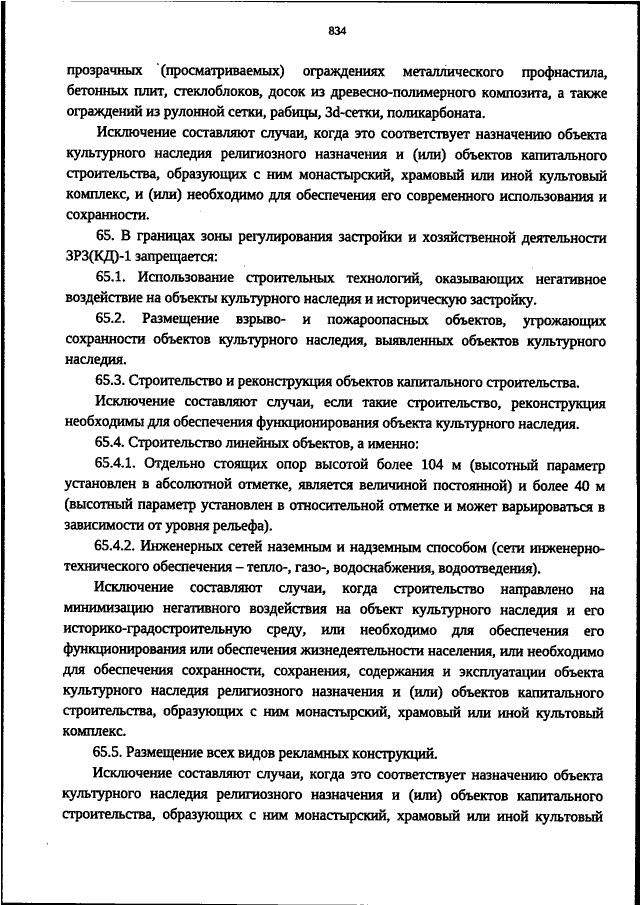 834

прозрачных (просматриваемых) ограждениях металлического профнастила, бетонных плит, стеклоблоков, досок из древесно-полимерного композита, а также ограждений из рулонной сетки, рабицы, 3d-сетки, поликарбоната.

Исключение составляют случаи, когда это соответствует назначению объекта культурного наследия религиозного назначения и (или) объектов капитального строительства, образующих с ним монастырский, храмовый или иной культовый комплекс, и (или) необходимо для обеспечения его современного использования и сохранности.

65. В границах зоны регулирования застройки и хозяйственной деятельности ЗРЗ(КД)-1 запрещается:

65.1. Использование строительных технологий, оказывающих негативное воздействие на объекты культурного наследия и историческую застройку.

65.2. Размещение взрыво- и пожароопасных объектов, угрожающих сохранности объектов культурного наследия, выявленных объектов культурного наследия.

65.3. Строительство и реконструкция объектов капитального строительства.

Исключение составляют случаи, если такие строительство, реконструкция необходимы для обеспечения функционирования объекта культурного наследия.

65.4. Строительство линейных объектов, а именно:

65.4.1. Отдельно стоящих опор высотой более 104 м (высотный параметр установлен в абсолютной отметке, является величиной постоянной) и более 40 м (высотный параметр установлен в относительной отметке и может варьироваться в зависимости от уровня рельефа).

65.4.2. Инженерных сетей наземным и надземным способом (сети инженерно-технического обеспечения – тепло-, газо-, водоснабжения, водоотведения).

Исключение составляют случаи, когда строительство направлено на минимизацию негативного воздействия на объект культурного наследия и его историко-градостроительную среду, или необходимо для обеспечения его функционирования или обеспечения жизнедеятельности населения, или необходимо для обеспечения сохранности, сохранения, содержания и эксплуатации объекта культурного наследия религиозного назначения и (или) объектов капитального строительства, образующих с ним монастырский, храмовый или иной культовый комплекс.

65.5. Размещение всех видов рекламных конструкций.

Исключение составляют случаи, когда это соответствует назначению объекта культурного наследия религиозного назначения и (или) объектов капитального строительства, образующих с ним монастырский, храмовый или иной культовый